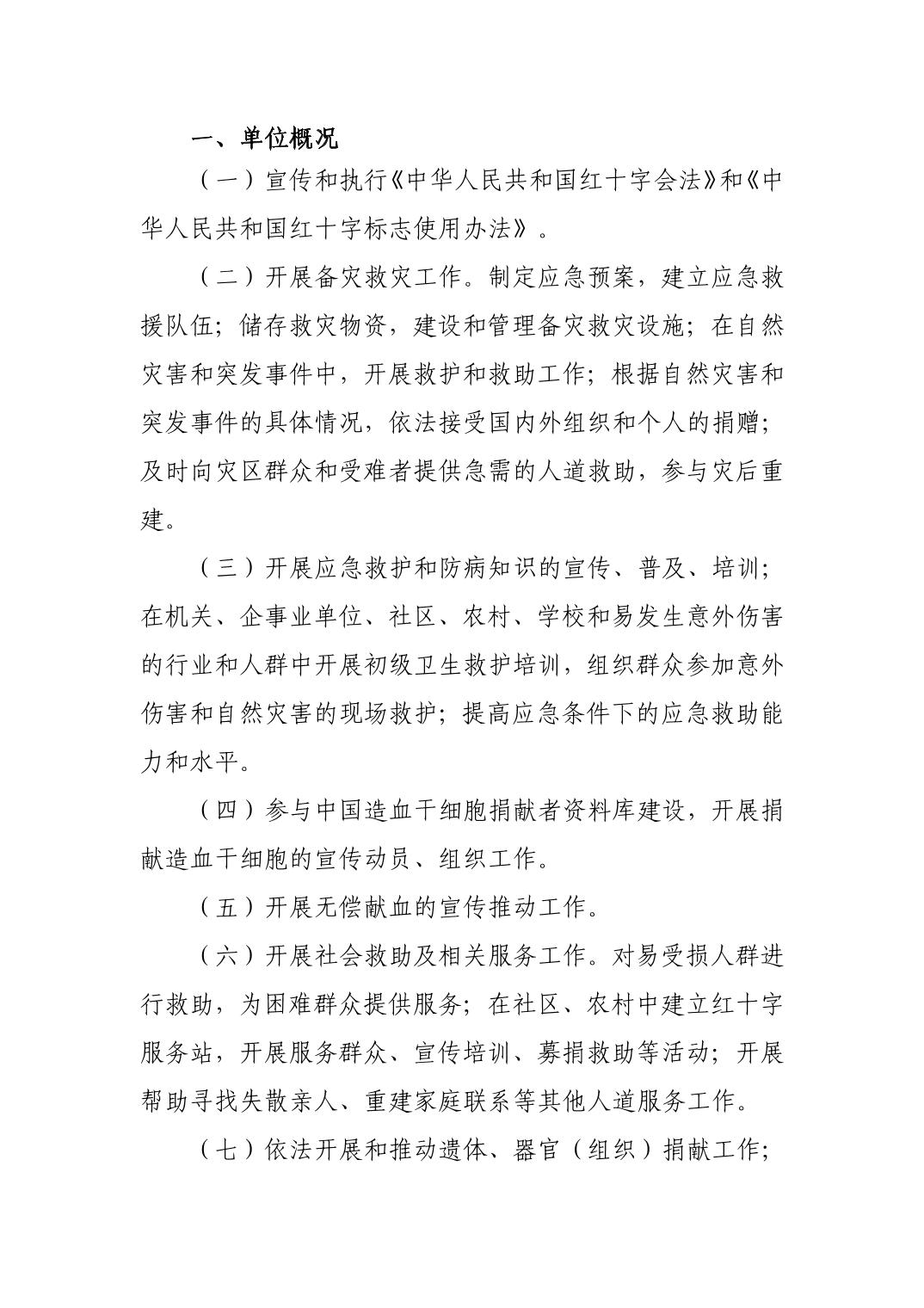 一、单位概况

（一）宣传和执行《中华人民共和国红十字会法》和《中华人民共和国红十字标志使用办法》。

（二）开展备灾救灾工作。制定应急预案，建立应急救援队伍；储存救灾物资，建设和管理备灾救灾设施；在自然灾害和突发事件中，开展救护和救助工作；根据自然灾害和突发事件的具体情况，依法接受国内外组织和个人的捐赠；及时向灾区群众和受难者提供急需的人道救助，参与灾后重建。

（三）开展应急救护和防病知识的宣传、普及、培训；在机关、企事业单位、社区、农村、学校和易发生意外伤害的行业和人群中开展初级卫生救护培训，组织群众参加意外伤害和自然灾害的现场救护；提高应急条件下的应急救助能力和水平。

（四）参与中国造血干细胞捐献者资料库建设，开展捐献造血干细胞的宣传动员、组织工作。

（五）开展无偿献血的宣传推动工作。

（六）开展社会救助及相关服务工作。对易受损人群进行救助，为困难群众提供服务；在社区、农村中建立红十字服务站，开展服务群众、宣传培训、募捐救助等活动；开展帮助寻找失散亲人、重建家庭联系等其他人道服务工作。

（七）依法开展和推动遗体、器官（组织）捐献工作；